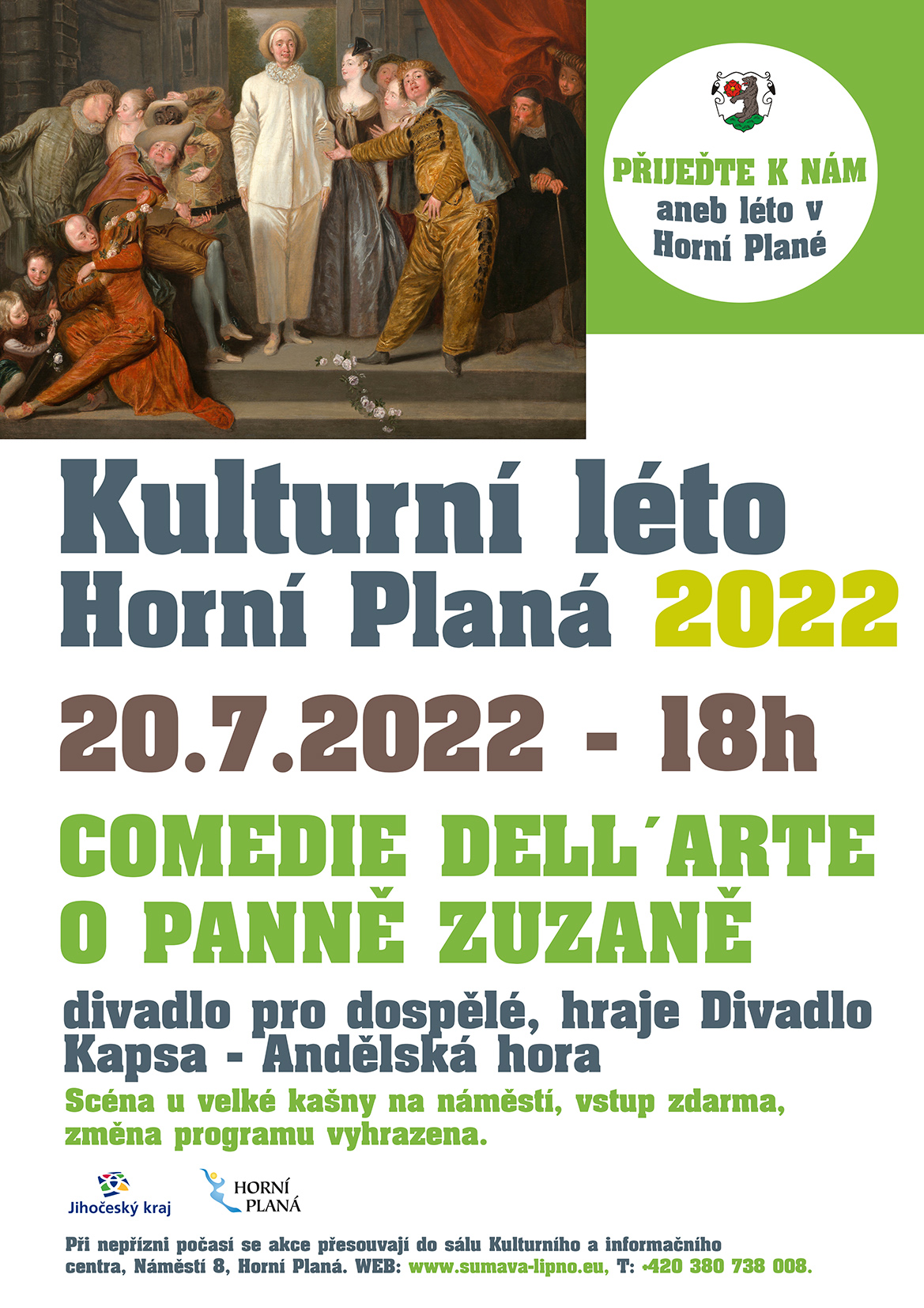 PŘIJEĎTE K NÁM
aneb léto v
Horní Plané

Kulturní léto
Horní Planá 2022

20.7.2022 - 18h

COMEDIE DELL´ARTE
O PANNĚ ZUZANĚ

divadlo pro dospělé, hraje Divadlo Kapsa - Andělská hora

Scéna u velké kašny na náměstí, vstup zdarma, změna programu vyhrazena.

Jihočeský kraj

HORNÍ
PLANÁ

Při nepřízni počasí se akce přesouvají do sálu Kulturního a informačního centra, Náměstí 8, Horní Planá. WEB: www.sumava-lipno.eu, T: +420 380 738 008.